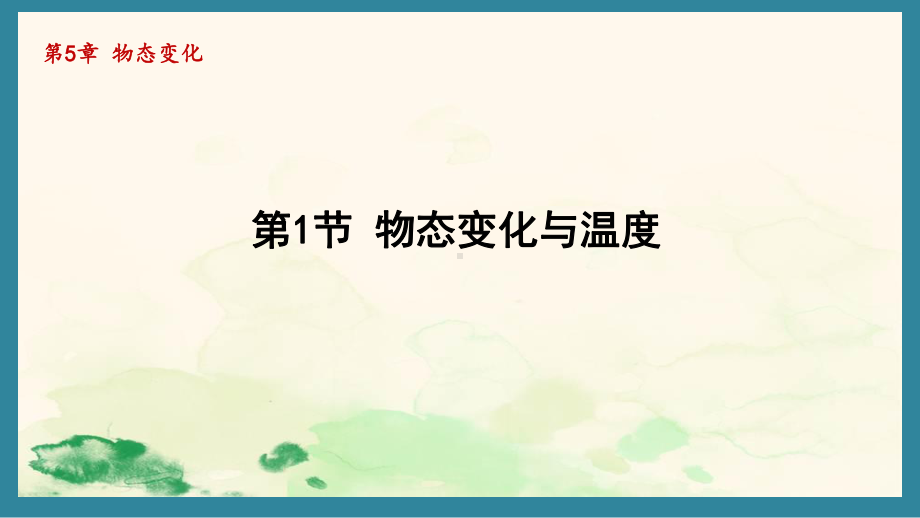 第5章 物态变化

第1节 物态变化与温度